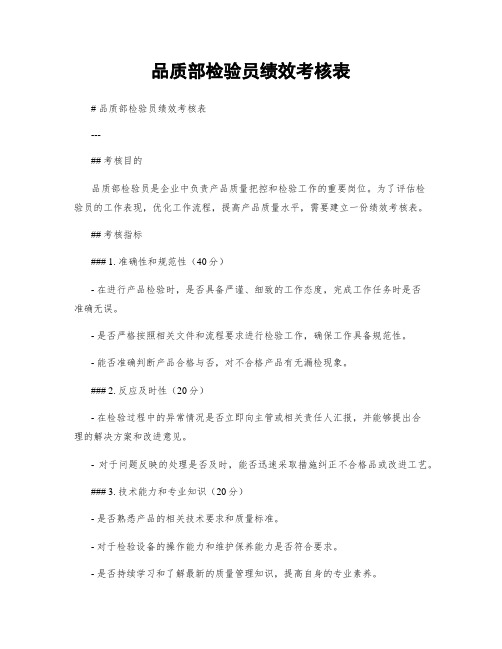 品质部检验员绩效考核表

# 品质部检验员绩效考核表

---

## 考核目的

品质部检验员是企业中负责产品质量把控和检验工作的重要岗位。为了评估检验员的工作表现，优化工作流程，提高产品质量水平，需要建立一份绩效考核表。

## 考核指标

### 1. 准确性和规范性（40分）

- 在进行产品检验时，是否具备严谨、细致的工作态度，完成工作任务时是否准确无误。

- 是否严格按照相关文件和流程要求进行检验工作，确保工作具备规范性。

- 能否准确判断产品合格与否，对不合格产品有无漏检现象。

### 2. 反应及时性（20分）

- 在检验过程中的异常情况是否立即向主管或相关责任人汇报，并能够提出合理的解决方案和改进意见。

- 对于问题反映的处理是否及时，能否迅速采取措施纠正不合格品或改进工艺。

### 3. 技术能力和专业知识（20分）

- 是否熟悉产品的相关技术要求和质量标准。

- 对于检验设备的操作能力和维护保养能力是否符合要求。

- 是否持续学习和了解最新的质量管理知识，提高自身的专业素养。